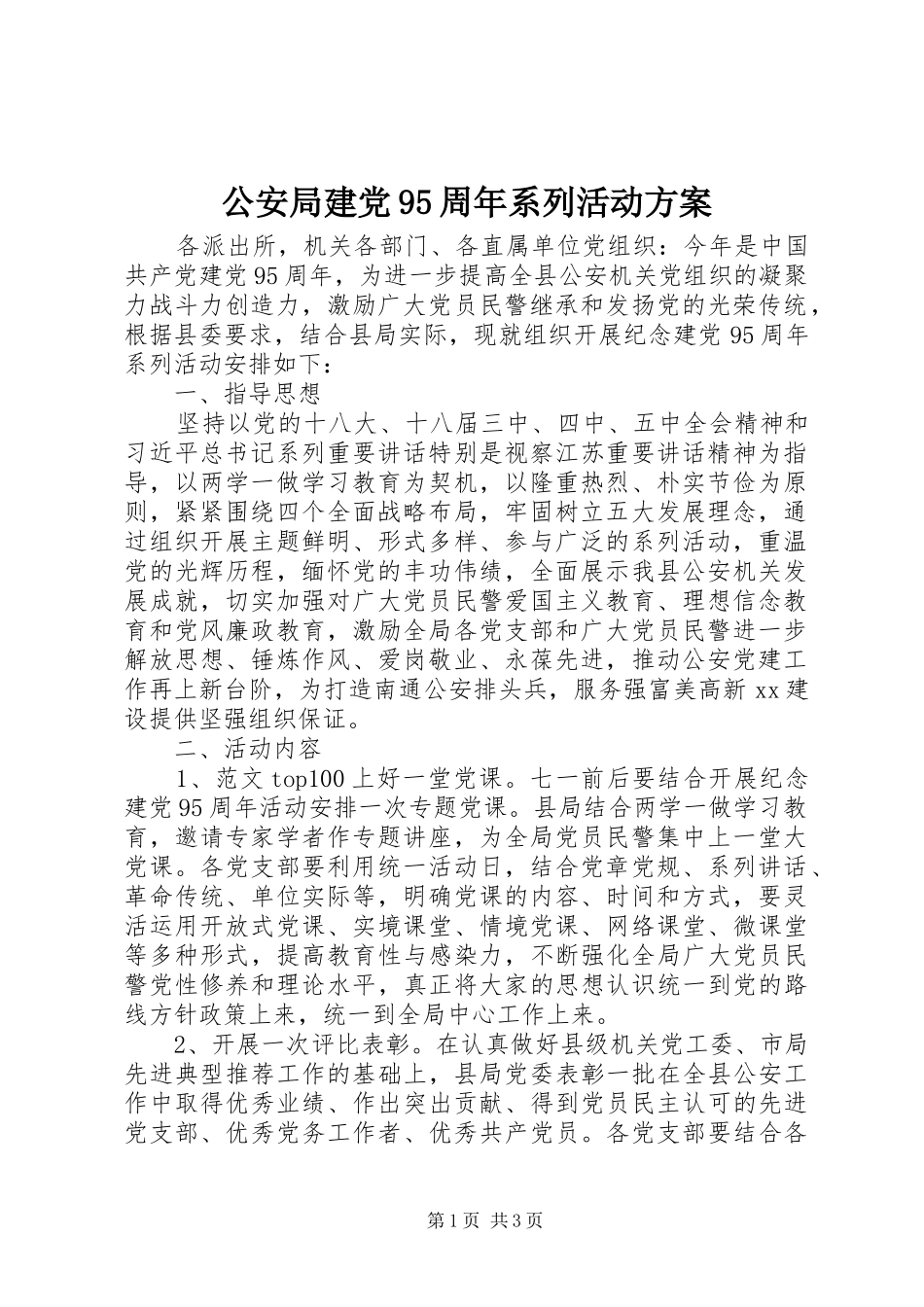 公安局建党95周年系列活动方案

各派出所，机关各部门、各直属单位党组织：今年是中国共产党建党95周年，为进一步提高全县公安机关党组织的凝聚力战斗力创造力，激励广大党员民警继承和发扬党的光荣传统，根据县委要求，结合县局实际，现就组织开展纪念建党95周年系列活动安排如下：

一、指导思想

坚持以党的十八大、十八届三中、四中、五中全会精神和习近平总书记系列重要讲话特别是视察江苏重要讲话精神为指导，以两学一做学习教育为契机，以隆重热烈、朴实节俭为原则，紧紧围绕四个全面战略布局，牢固树立五大发展理念，通过组织开展主题鲜明、形式多样、参与广泛的系列活动，重温党的光辉历程，缅怀党的丰功伟绩，全面展示我县公安机关发展成就，切实加强对广大党员民警爱国主义教育、理想信念教育和党风廉政教育，激励全局各党支部和广大党员民警进一步解放思想、锤炼作风、爱岗敬业、永葆先进，推动公安党建工作再上新台阶，为打造南通公安排头兵，服务强富美高新xx建设提供坚强组织保证。

二、活动内容

1、范文top100上好一堂党课。七一前后要结合开展纪念建党95周年活动安排一次专题党课。县局结合两学一做学习教育，邀请专家学者作专题讲座，为全局党员民警集中上一堂大党课。各党支部要利用统一活动日，结合党章党规、系列讲话、革命传统、单位实际等，明确党课的内容、时间和方式，要灵活运用开放式党课、实境课堂、情境党课、网络课堂、微课堂等多种形式，提高教育性与感染力，不断强化全局广大党员民警党性修养和理论水平，真正将大家的思想认识统一到党的路线方针政策上来，统一到全局中心工作上来。

2、开展一次评比表彰。在认真做好县级机关党工委、市局先进典型推荐工作的基础上，县局党委表彰一批在全县公安工作中取得优秀业绩、作出突出贡献、得到党员民主认可的先进党支部、优秀党务工作者、优秀共产党员。各党支部要结合各

第1页 共3页